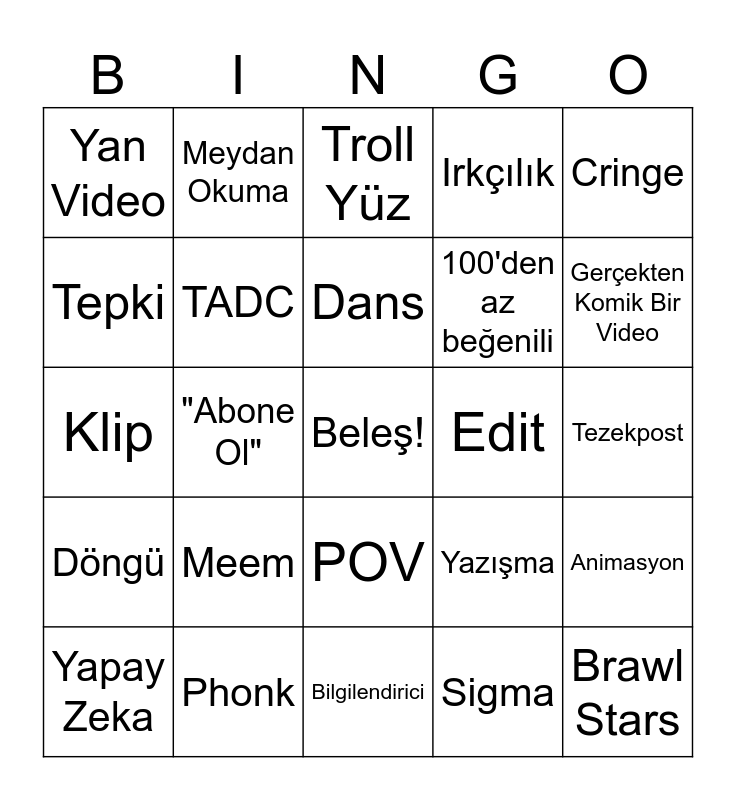 | B | I | N | G | O |
|---|---|---|---|---|
| Yan Video | Meydan Okuma | Troll Yüz | Irkçılık | Cringe |
| Tepki | TADC | Dans | 100'den az beğenili | Gerçekten Komik Bir Video |
| Klip | "Abone Ol" | Beleş! | Edit | Tezekpost |
| Döngü | Meem | POV | Yazışma | Animasyon |
| Yapay Zeka | Phonk | Bilgilendirici | Sigma | Brawl Stars |